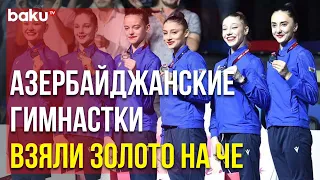 baku TV

АЗЕРБАЙДЖАНСКИЕ ГИМНАСТКИ ВЗЯЛИ ЗОЛОТО НА ЧЕ